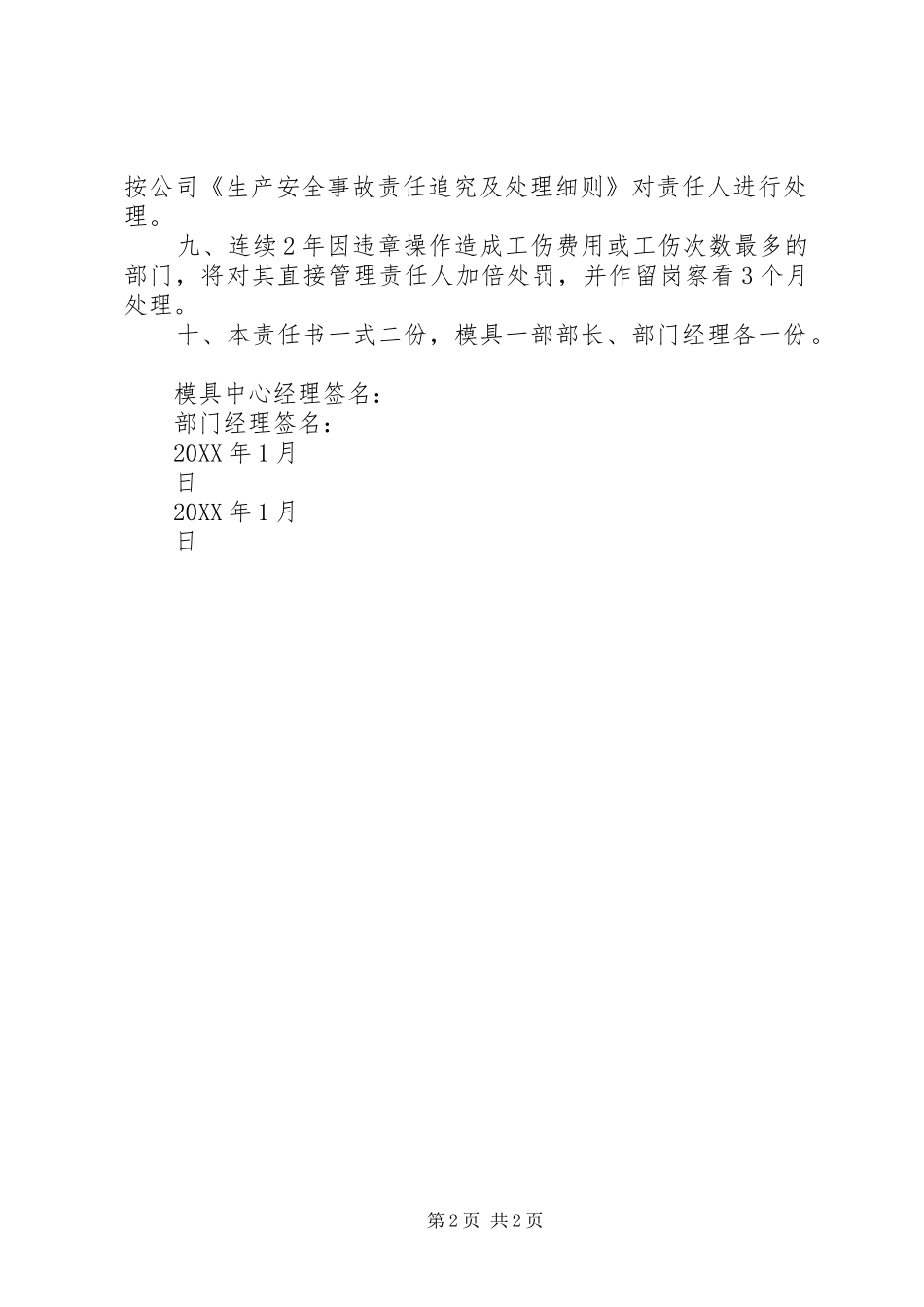 按公司《生产安全事故责任追究及处理细则》对责任人进行处理。

九、连续2年因违章操作造成工伤费用或工伤次数最多的部门，将对其直接管理责任人加倍处罚，并作留岗察看3个月处理。

十、本责任书一式二份，模具一部部长、部门经理各一份。

模具中心经理签名：
部门经理签名：
20XX年1月
日
20XX年1月
日

第2页 共2页